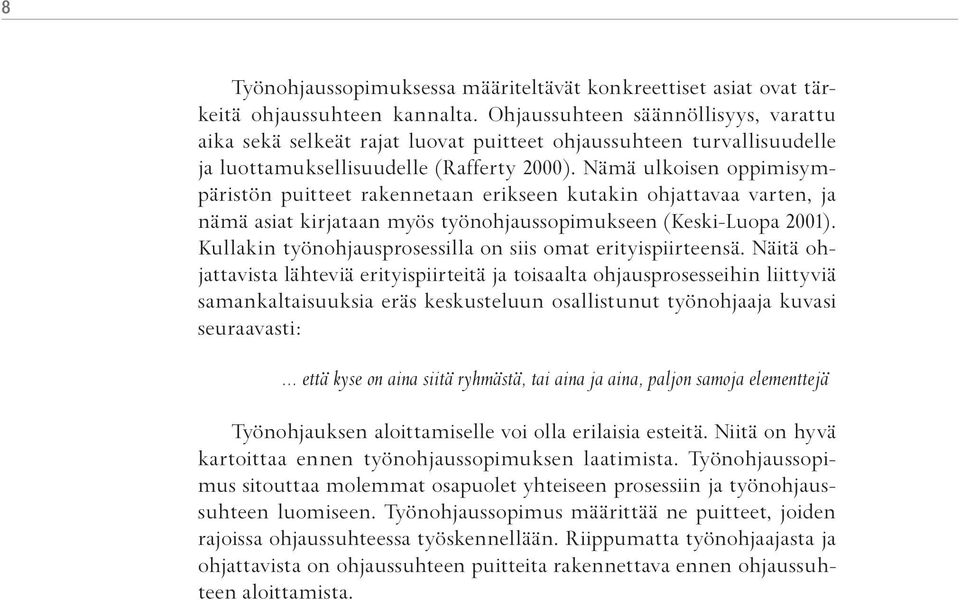 8

Työnohjaussopimuksessa määriteltävät konkreettiset asiat ovat tärkeitä ohjaussuhteen kannalta. Ohjaussuhteen säännöllisyys, varattu aika sekä selkeät rajat luovat puitteet ohjaussuhteen turvallisuudelle ja luottamuksellisuudelle (Rafferty 2000). Nämä ulkoisen oppimisympäristön puitteet rakennetaan erikseen kutakin ohjattavaa varten, ja nämä asiat kirjataan myös työnohjaussopimukseen (Keski-Luopa 2001). Kullakin työnohjausprosessilla on siis omat erityispiirteensä. Näitä ohjattavista lähteviä erityispiirteitä ja toisaalta ohjausprosesseihin liittyviä samankaltaisuuksia eräs keskusteluun osallistunut työnohjaaja kuvasi seuraavasti:

... että kyse on aina siitä ryhmästä, tai aina ja aina, paljon samoja elementtejä

Työnohjauksen aloittamiselle voi olla erilaisia esteitä. Niitä on hyvä kartoittaa ennen työnohjaussopimuksen laatimista. Työnohjaussopimus sitouttaa molemmat osapuolet yhteiseen prosessiin ja työnohjaussuhteen luomiseen. Työnohjaussopimus määrittää ne puitteet, joiden rajoissa ohjaussuhteessa työskennellään. Riippumatta työnohjaajasta ja ohjattavista on ohjaussuhteen puitteita rakennettava ennen ohjaussuhteen aloittamista.